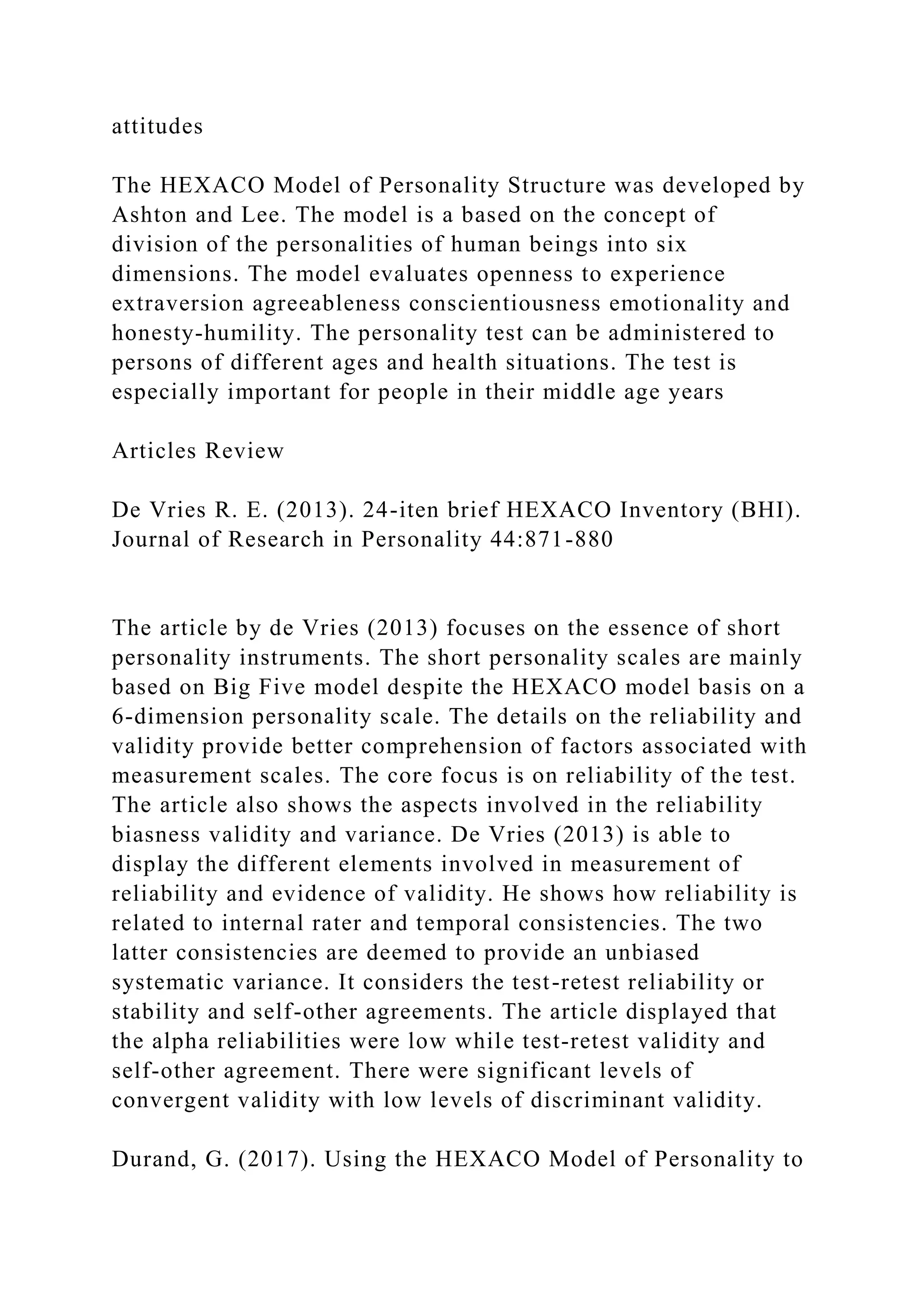 attitudes

The HEXACO Model of Personality Structure was developed by Ashton and Lee. The model is a based on the concept of division of the personalities of human beings into six dimensions. The model evaluates openness to experience extraversion agreeableness conscientiousness emotionality and honesty-humility. The personality test can be administered to persons of different ages and health situations. The test is especially important for people in their middle age years

Articles Review

De Vries R. E. (2013). 24-iten brief HEXACO Inventory (BHI). Journal of Research in Personality 44:871-880

The article by de Vries (2013) focuses on the essence of short personality instruments. The short personality scales are mainly based on Big Five model despite the HEXACO model basis on a 6-dimension personality scale. The details on the reliability and validity provide better comprehension of factors associated with measurement scales. The core focus is on reliability of the test. The article also shows the aspects involved in the reliability biasness validity and variance. De Vries (2013) is able to display the different elements involved in measurement of reliability and evidence of validity. He shows how reliability is related to internal rater and temporal consistencies. The two latter consistencies are deemed to provide an unbiased systematic variance. It considers the test-retest reliability or stability and self-other agreements. The article displayed that the alpha reliabilities were low while test-retest validity and self-other agreement. There were significant levels of convergent validity with low levels of discriminant validity.

Durand, G. (2017). Using the HEXACO Model of Personality to